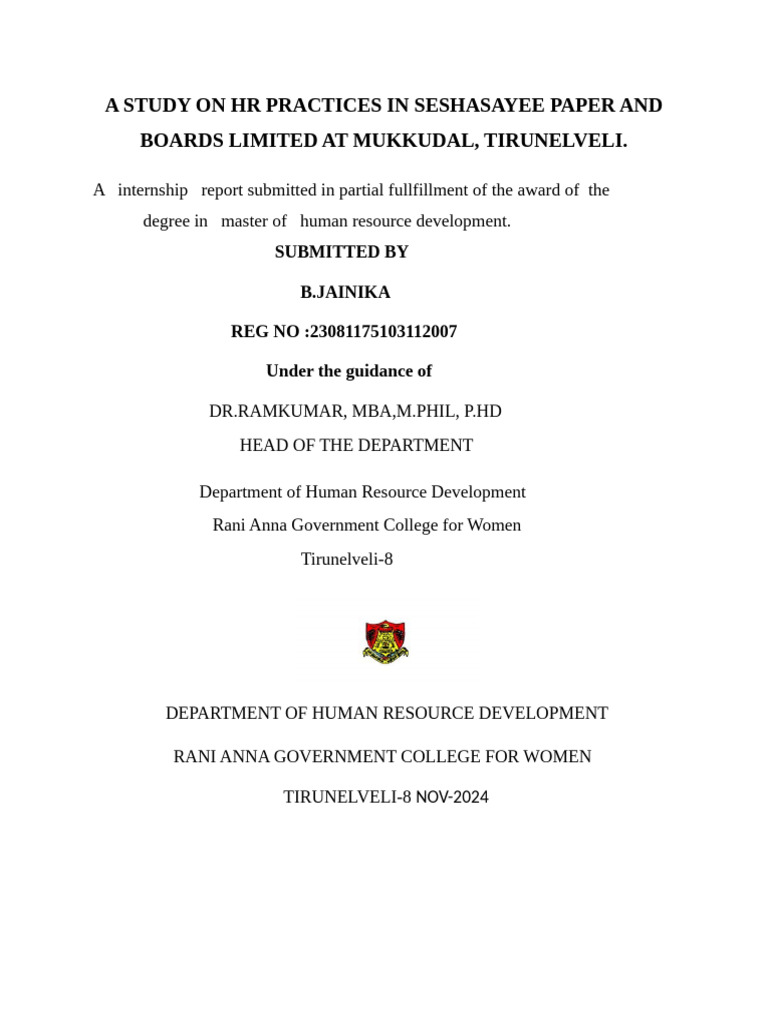 A STUDY ON HR PRACTICES IN SESHASAYEE PAPER AND BOARDS LIMITED AT MUKKUDAL, TIRUNELVELI.

A internship report submitted in partial fullfillment of the award of the degree in master of human resource development.

SUBMITTED BY

B.JAINIKA

REG NO :23081175103112007

Under the guidance of

DR.RAMKUMAR, MBA,M.PHIL, P.HD

HEAD OF THE DEPARTMENT

Department of Human Resource Development

Rani Anna Government College for Women

Tirunelveli-8

DEPARTMENT OF HUMAN RESOURCE DEVELOPMENT

RANI ANNA GOVERNMENT COLLEGE FOR WOMEN

TIRUNELVELI-8 NOV-2024